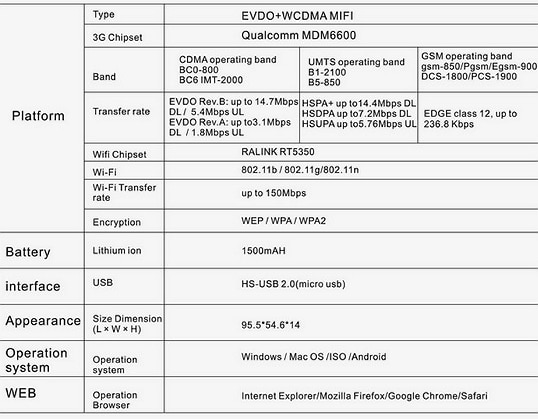 | | | | | |
|---|---|---|---|---|
| Platform | Type | EVDO+WCDMA MIFI | | |
| | 3G Chipset | Qualcomm MDM6600 | | |
| | Band | CDMA operating band BC0-800 BC6 IMT-2000 | UMTS operating band B1-2100 B5-850 | GSM operating band gsm-850/Pgsm/Egsm-900 DCS-1800/PCS-1900 |
| | Transfer rate | EVDO Rev.B: up to 14.7Mbps DL / 5.4Mbps UL EVDO Rev.A: up to3.1Mbps DL / 1.8Mbps UL | HSPA+ up to14.4Mbps DL HSDPA up to7.2Mbps DL HSUPA up to5.76Mbps UL | EDGE class 12, up to 236.8 Kbps |
| | Wifi Chipset | RALINK RT5350 | | |
| | Wi-Fi | 802.11b / 802.11g/802.11n | | |
| | Wi-Fi Transfer rate | up to 150Mbps | | |
| | Encryption | WEP / WPA / WPA2 | | |
| Battery | Lithium ion | 1500mAH | | |
| interface | USB | HS-USB 2.0(micro usb) | | |
| Appearance | Size Dimension (L × W × H) | 95.5*54.6*14 | | |
| Operation system | Operation system | Windows / Mac OS /ISO /Android | | |
| WEB | Operation Browser | Internet Explorer/Mozilla Firefox/Google Chrome/Safari | | |